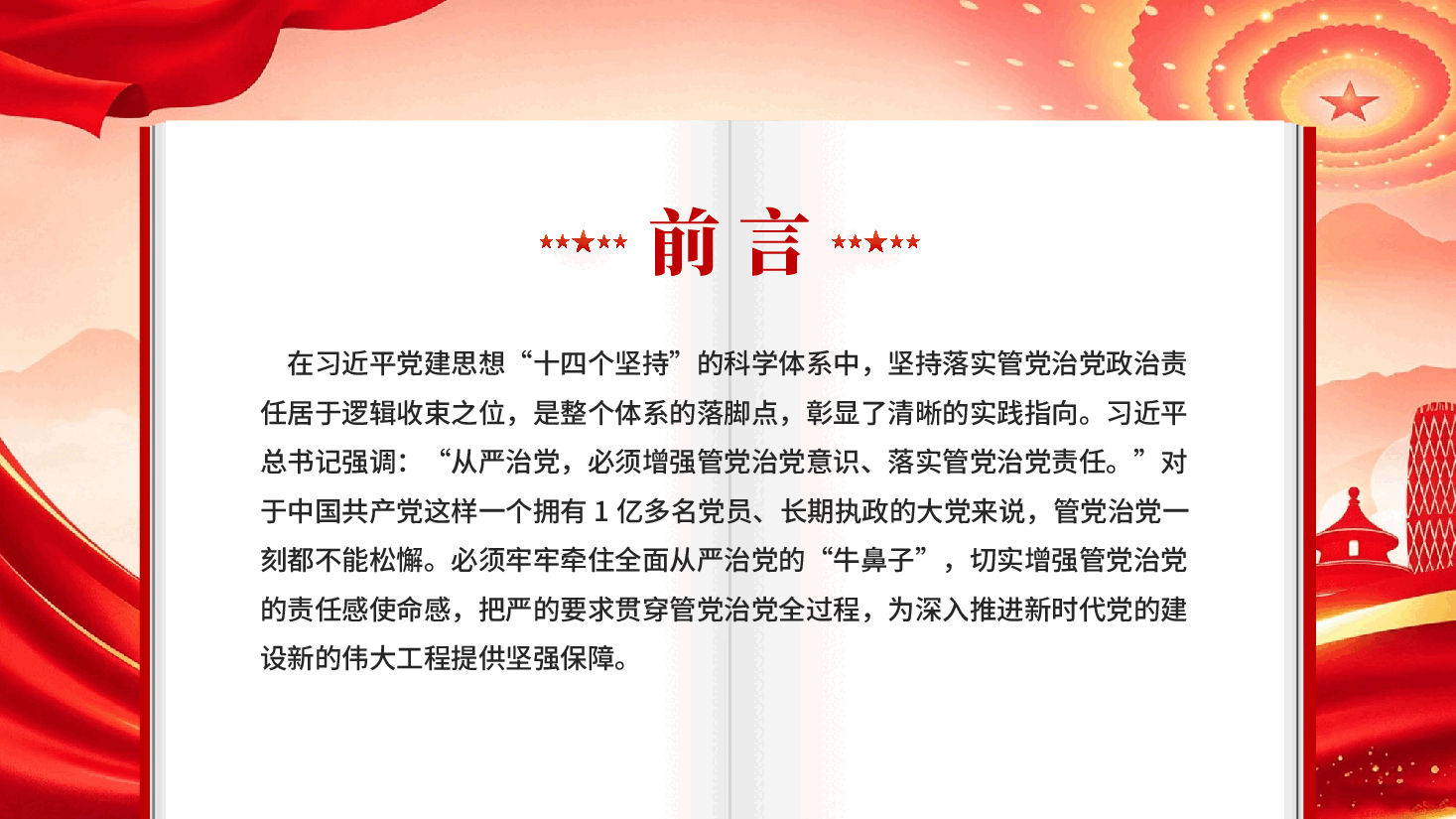 前言

在习近平党建思想“十四个坚持”的科学体系中，坚持落实管党治党政治责任居于逻辑收束之位，是整个体系的落脚点，彰显了清晰的实践指向。习近平总书记强调：“从严治党，必须增强管党治党意识、落实管党治党责任。”对于中国共产党这样一个拥有 1 亿多名党员、长期执政的大党来说，管党治党一刻都不能松懈。必须牢牢牵住全面从严治党的“牛鼻子”，切实增强管党治党的责任感使命感，把严的要求贯穿管党治党全过程，为深入推进新时代党的建设新的伟大工程提供坚强保障。